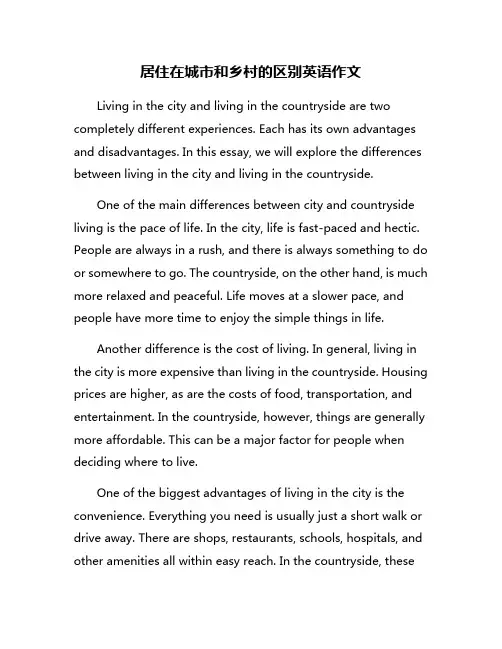 居住在城市和乡村的区别英语作文

Living in the city and living in the countryside are two completely different experiences. Each has its own advantages and disadvantages. In this essay, we will explore the differences between living in the city and living in the countryside.

One of the main differences between city and countryside living is the pace of life. In the city, life is fast-paced and hectic. People are always in a rush, and there is always something to do or somewhere to go. The countryside, on the other hand, is much more relaxed and peaceful. Life moves at a slower pace, and people have more time to enjoy the simple things in life.

Another difference is the cost of living. In general, living in the city is more expensive than living in the countryside. Housing prices are higher, as are the costs of food, transportation, and entertainment. In the countryside, however, things are generally more affordable. This can be a major factor for people when deciding where to live.

One of the biggest advantages of living in the city is the convenience. Everything you need is usually just a short walk or drive away. There are shops, restaurants, schools, hospitals, and other amenities all within easy reach. In the countryside, these